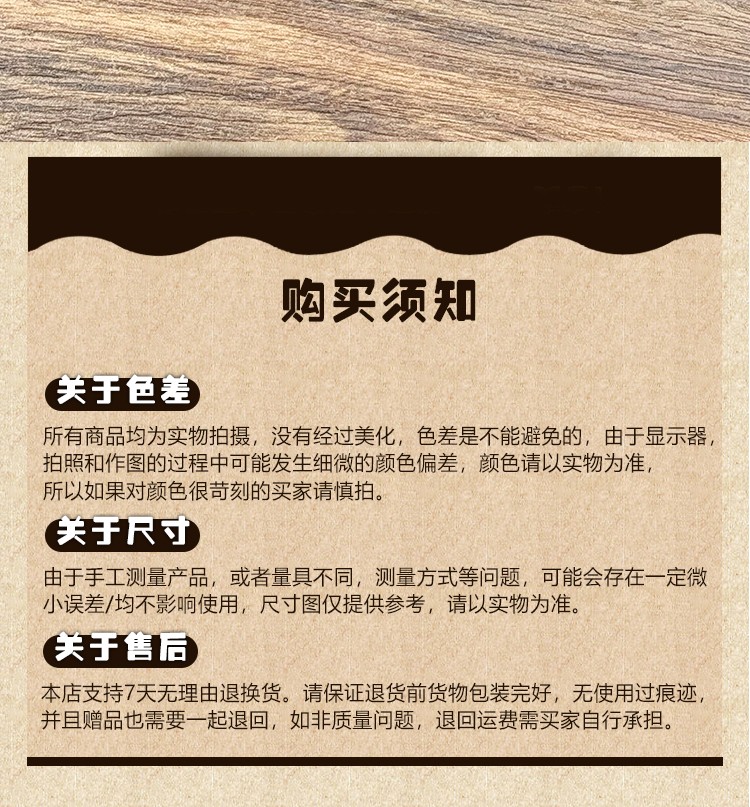 购买须知

关于色差

所有商品均为实物拍摄，没有经过美化，色差是不能避免的，由于显示器，拍照和作图的过程中可能发生细微的颜色偏差，颜色请以实物为准，所以如果对颜色很苛刻的买家请慎拍。

关于尺寸

由于手工测量产品，或者量具不同，测量方式等问题，可能会存在一定微小误差/均不影响使用，尺寸图仅提供参考，请以实物为准。

关于售后

本店支持7天无理由退换货。请保证退货前货物包装完好，无使用过痕迹，并且赠品也需要一起退回，如非质量问题，退回运费需买家自行承担。